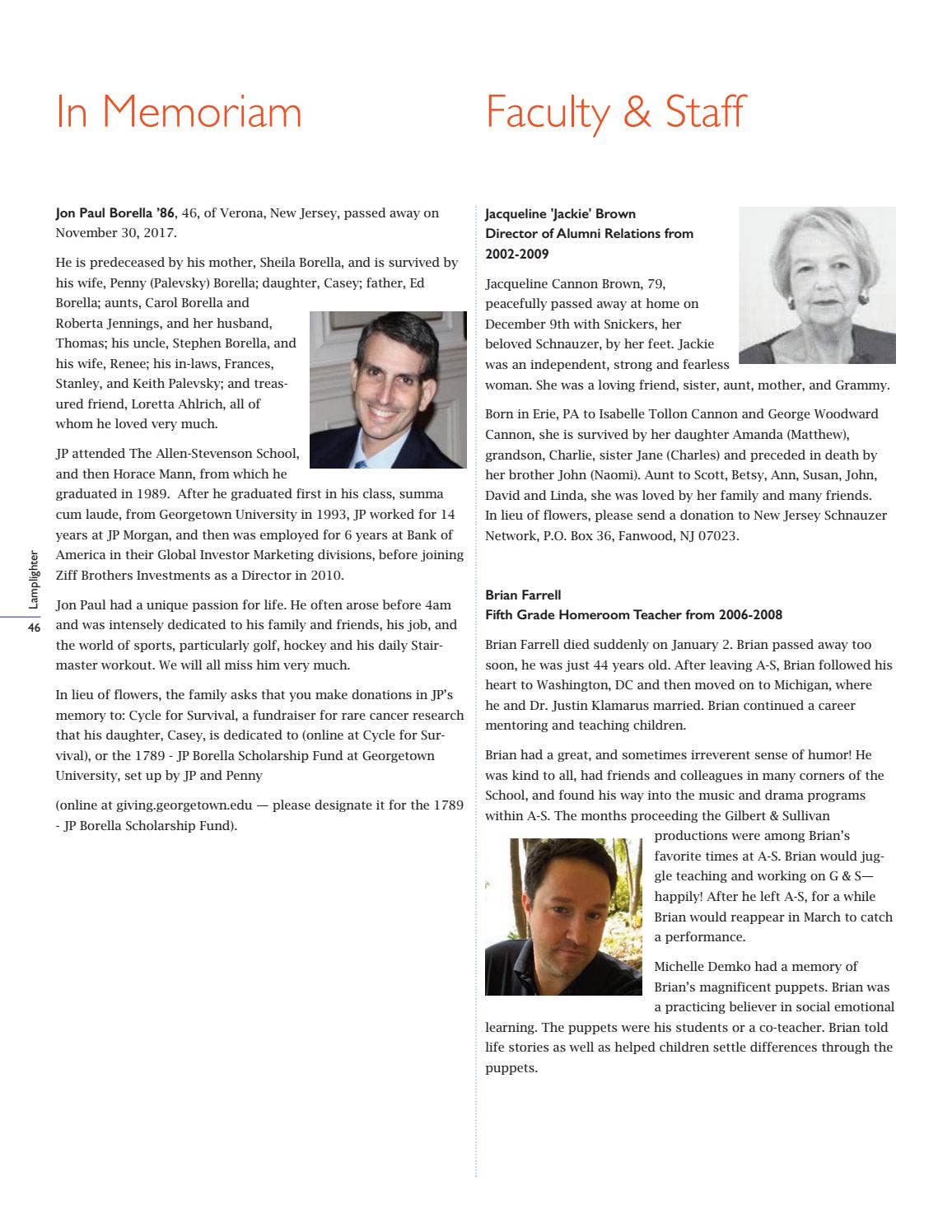 In Memoriam

Jon Paul Borella '86, 46, of Verona, New Jersey, passed away on November 30, 2017.

He is predeceased by his mother, Sheila Borella, and is survived by his wife, Penny (Palevsky) Borella; daughter, Casey; father, Ed Borella; aunts, Carol Borella and Roberta Jennings, and her husband, Thomas; his uncle, Stephen Borella, and his wife, Renee; his in-laws, Frances, Stanley, and Keith Palevsky; and treasured friend, Loretta Ahlrich, all of whom he loved very much.

JP attended The Allen-Stevenson School, and then Horace Mann, from which he graduated in 1989. After he graduated first in his class, summa cum laude, from Georgetown University in 1993, JP worked for 14 years at JP Morgan, and then was employed for 6 years at Bank of America in their Global Investor Marketing divisions, before joining Ziff Brothers Investments as a Director in 2010.

Jon Paul had a unique passion for life. He often arose before 4am and was intensely dedicated to his family and friends, his job, and the world of sports, particularly golf, hockey and his daily Stairmaster workout. We will all miss him very much.

In lieu of flowers, the family asks that you make donations in JP's memory to: Cycle for Survival, a fundraiser for rare cancer research that his daughter, Casey, is dedicated to (online at Cycle for Survival), or the 1789 - JP Borella Scholarship Fund at Georgetown University, set up by JP and Penny

(online at giving.georgetown.edu — please designate it for the 1789 - JP Borella Scholarship Fund).

Lamplighter
46

Faculty & Staff

Jacqueline 'Jackie' Brown
Director of Alumni Relations from 2002-2009

Jacqueline Cannon Brown, 79, peacefully passed away at home on December 9th with Snickers, her beloved Schnauzer, by her feet. Jackie was an independent, strong and fearless woman. She was a loving friend, sister, aunt, mother, and Grammy.

Born in Erie, PA to Isabelle Tollon Cannon and George Woodward Cannon, she is survived by her daughter Amanda (Matthew), grandson, Charlie, sister Jane (Charles) and preceded in death by her brother John (Naomi). Aunt to Scott, Betsy, Ann, Susan, John, David and Linda, she was loved by her family and many friends. In lieu of flowers, please send a donation to New Jersey Schnauzer Network, P.O. Box 36, Fanwood, NJ 07023.

Brian Farrell
Fifth Grade Homeroom Teacher from 2006-2008

Brian Farrell died suddenly on January 2. Brian passed away too soon, he was just 44 years old. After leaving A-S, Brian followed his heart to Washington, DC and then moved on to Michigan, where he and Dr. Justin Klamarus married. Brian continued a career mentoring and teaching children.

Brian had a great, and sometimes irreverent sense of humor! He was kind to all, had friends and colleagues in many corners of the School, and found his way into the music and drama programs within A-S. The months proceeding the Gilbert & Sullivan productions were among Brian's favorite times at A-S. Brian would juggle teaching and working on G & S—happily! After he left A-S, for a while Brian would reappear in March to catch a performance.

Michelle Demko had a memory of Brian's magnificent puppets. Brian was a practicing believer in social emotional learning. The puppets were his students or a co-teacher. Brian told life stories as well as helped children settle differences through the puppets.